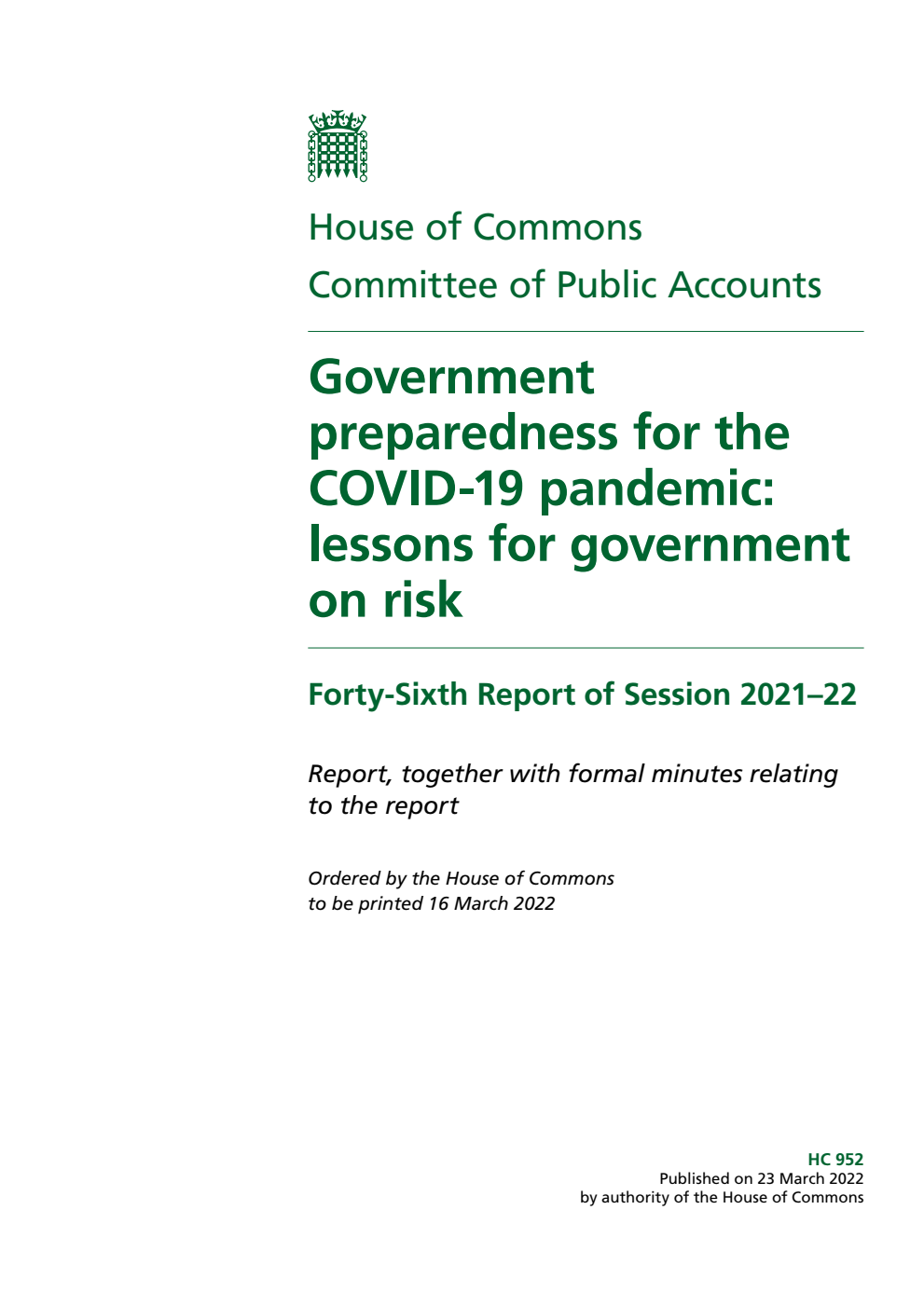 House of Commons
Committee of Public Accounts

Government preparedness for the COVID-19 pandemic: lessons for government on risk

Forty-Sixth Report of Session 2021–22

Report, together with formal minutes relating to the report

Ordered by the House of Commons to be printed 16 March 2022

HC 952
Published on 23 March 2022
by authority of the House of Commons